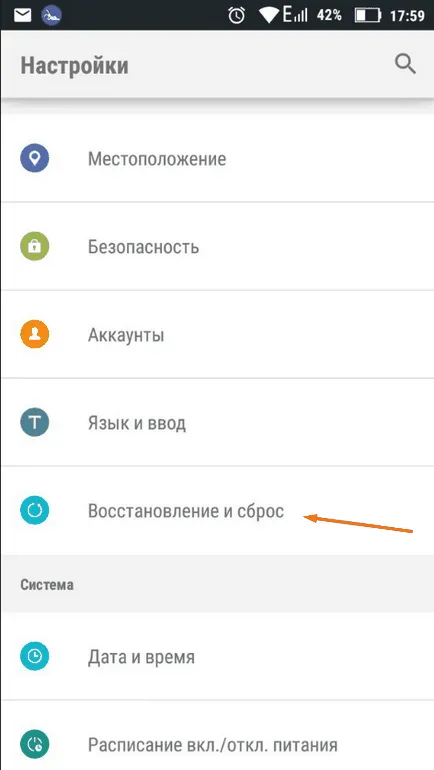 E 42% 17:59

Настройки

Местоположение

Безопасность

Аккаунты

Язык и ввод

Восстановление и сброс

Система

Дата и время

Расписание вкл./откл. питания